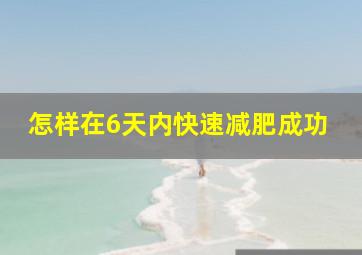 怎样在6天内快速减肥成功